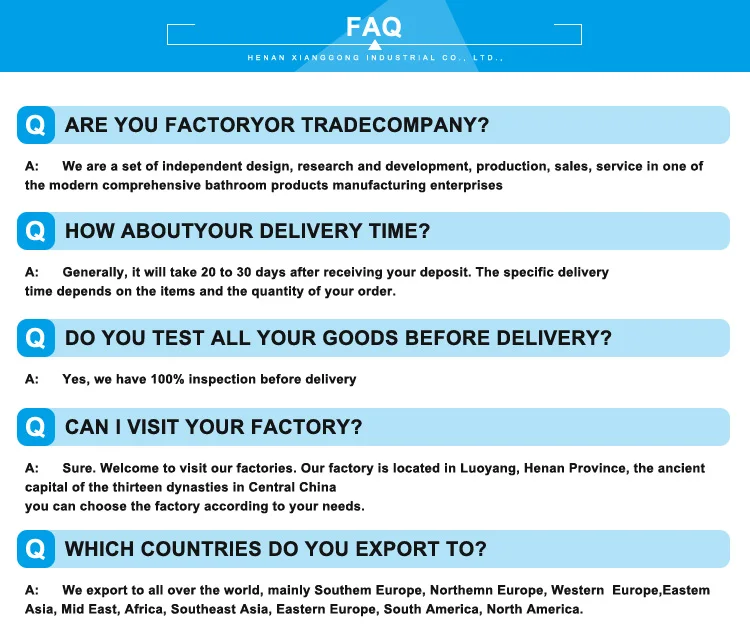 FAQ

HENAN XIANGGONG INDUSTRIAL CO., LTD.,

Q ARE YOU FACTORYOR TRADECOMPANY?

A: We are a set of independent design, research and development, production, sales, service in one of the modern comprehensive bathroom products manufacturing enterprises

Q HOW ABOUTYOUR DELIVERY TIME?

A: Generally, it will take 20 to 30 days after receiving your deposit. The specific delivery time depends on the items and the quantity of your order.

Q DO YOU TEST ALL YOUR GOODS BEFORE DELIVERY?

A: Yes, we have 100% inspection before delivery

Q CAN I VISIT YOUR FACTORY?

A: Sure. Welcome to visit our factories. Our factory is located in Luoyang, Henan Province, the ancient capital of the thirteen dynasties in Central China
you can choose the factory according to your needs.

Q WHICH COUNTRIES DO YOU EXPORT TO?

A: We export to all over the world, mainly Southem Europe, Northemn Europe, Western Europe,Eastem Asia, Mid East, Africa, Southeast Asia, Eastern Europe, South America, North America.